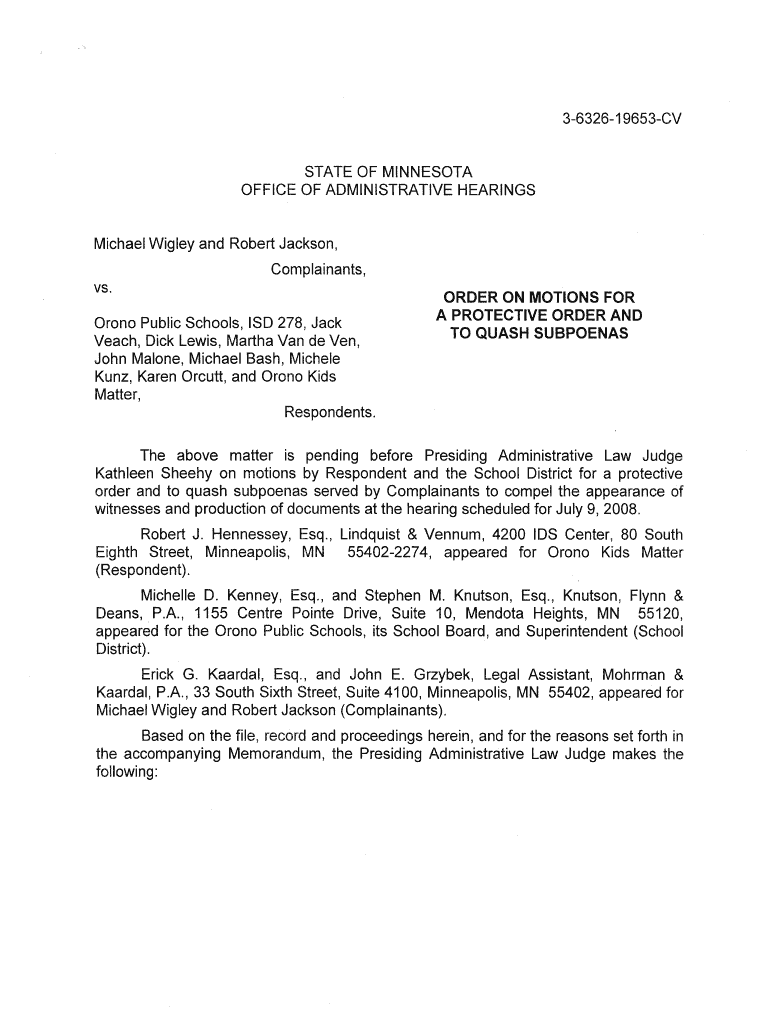 3-6326-19653-CV

STATE OF MINNESOTA
OFFICE OF ADMINISTRATIVE HEARINGS

Michael Wigley and Robert Jackson,

Complainants,

vs.

Orono Public Schools, ISD 278, Jack Veach, Dick Lewis, Martha Van de Ven, John Malone, Michael Bash, Michele Kunz, Karen Orcutt, and Orono Kids Matter,

Respondents.

ORDER ON MOTIONS FOR A PROTECTIVE ORDER AND TO QUASH SUBPOENAS

The above matter is pending before Presiding Administrative Law Judge Kathleen Sheehy on motions by Respondent and the School District for a protective order and to quash subpoenas served by Complainants to compel the appearance of witnesses and production of documents at the hearing scheduled for July 9, 2008.

Robert J. Hennessey, Esq., Lindquist & Vennum, 4200 IDS Center, 80 South Eighth Street, Minneapolis, MN 55402-2274, appeared for Orono Kids Matter (Respondent).

Michelle D. Kenney, Esq., and Stephen M. Knutson, Esq., Knutson, Flynn & Deans, P.A., 1155 Centre Pointe Drive, Suite 10, Mendota Heights, MN 55120, appeared for the Orono Public Schools, its School Board, and Superintendent (School District).

Erick G. Kaardal, Esq., and John E. Grzybek, Legal Assistant, Mohrman & Kaardal, P.A., 33 South Sixth Street, Suite 4100, Minneapolis, MN 55402, appeared for Michael Wigley and Robert Jackson (Complainants).

Based on the file, record and proceedings herein, and for the reasons set forth in the accompanying Memorandum, the Presiding Administrative Law Judge makes the following: